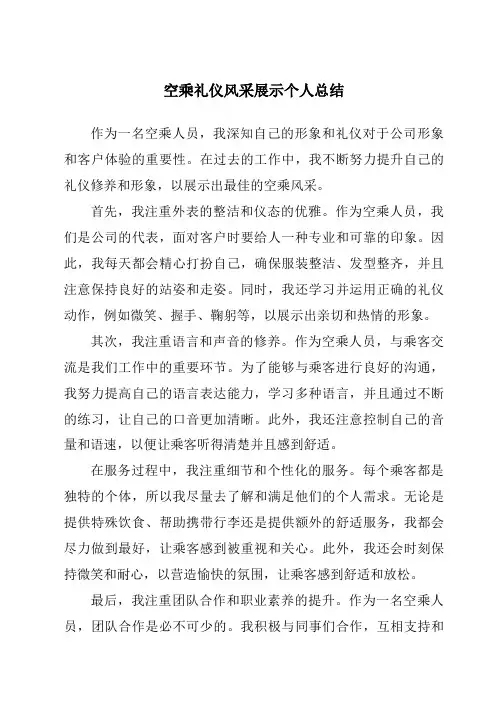 空乘礼仪风采展示个人总结

作为一名空乘人员，我深知自己的形象和礼仪对于公司形象和客户体验的重要性。在过去的工作中，我不断努力提升自己的礼仪修养和形象，以展示出最佳的空乘风采。

首先，我注重外表的整洁和仪态的优雅。作为空乘人员，我们是公司的代表，面对客户时要给人一种专业和可靠的印象。因此，我每天都会精心打扮自己，确保服装整洁、发型整齐，并且注意保持良好的站姿和走姿。同时，我还学习并运用正确的礼仪动作，例如微笑、握手、鞠躬等，以展示出亲切和热情的形象。

其次，我注重语言和声音的修养。作为空乘人员，与乘客交流是我们工作中的重要环节。为了能够与乘客进行良好的沟通，我努力提高自己的语言表达能力，学习多种语言，并且通过不断的练习，让自己的口音更加清晰。此外，我还注意控制自己的音量和语速，以便让乘客听得清楚并且感到舒适。

在服务过程中，我注重细节和个性化的服务。每个乘客都是独特的个体，所以我尽量去了解和满足他们的个人需求。无论是提供特殊饮食、帮助携带行李还是提供额外的舒适服务，我都会尽力做到最好，让乘客感到被重视和关心。此外，我还会时刻保持微笑和耐心，以营造愉快的氛围，让乘客感到舒适和放松。

最后，我注重团队合作和职业素养的提升。作为一名空乘人员，团队合作是必不可少的。我积极与同事们合作，互相支持和